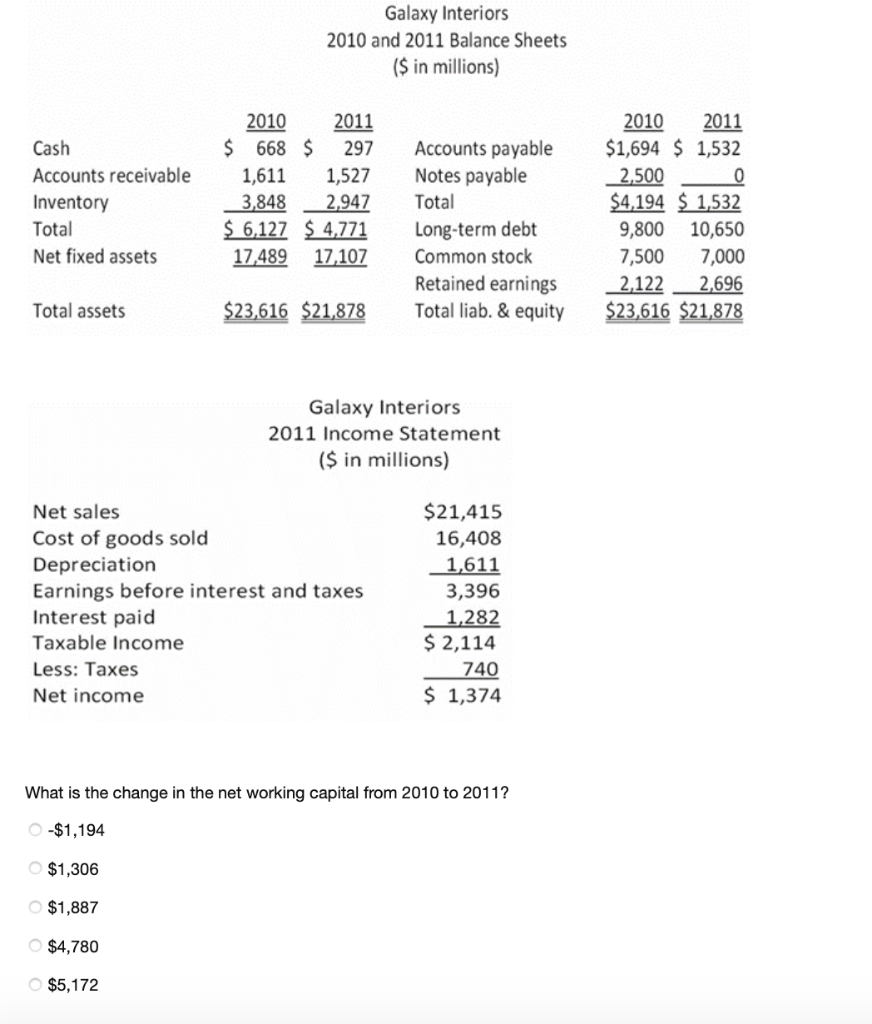 Galaxy Interiors
2010 and 2011 Balance Sheets
($ in millions)

| | 2010 | 2011 | | 2010 | 2011 |
|---|---|---|---|---|---|
| Cash | $ 668 | $ 297 | Accounts payable | $1,694 | $ 1,532 |
| Accounts receivable | 1,611 | 1,527 | Notes payable | 2,500 | 0 |
| Inventory | 3,848 | 2,947 | Total | $4,194 | $ 1,532 |
| Total | $ 6,127 | $ 4,771 | Long-term debt | 9,800 | 10,650 |
| Net fixed assets | 17,489 | 17,107 | Common stock | 7,500 | 7,000 |
| | | | Retained earnings | 2,122 | 2,696 |
| Total assets | $23,616 | $21,878 | Total liab. & equity | $23,616 | $21,878 |

Galaxy Interiors
2011 Income Statement
($ in millions)

| | |
|---|---|
| Net sales | $21,415 |
| Cost of goods sold | 16,408 |
| Depreciation | 1,611 |
| Earnings before interest and taxes | 3,396 |
| Interest paid | 1,282 |
| Taxable Income | $ 2,114 |
| Less: Taxes | 740 |
| Net income | $ 1,374 |

What is the change in the net working capital from 2010 to 2011?

-$1,194

$1,306

$1,887

$4,780

$5,172